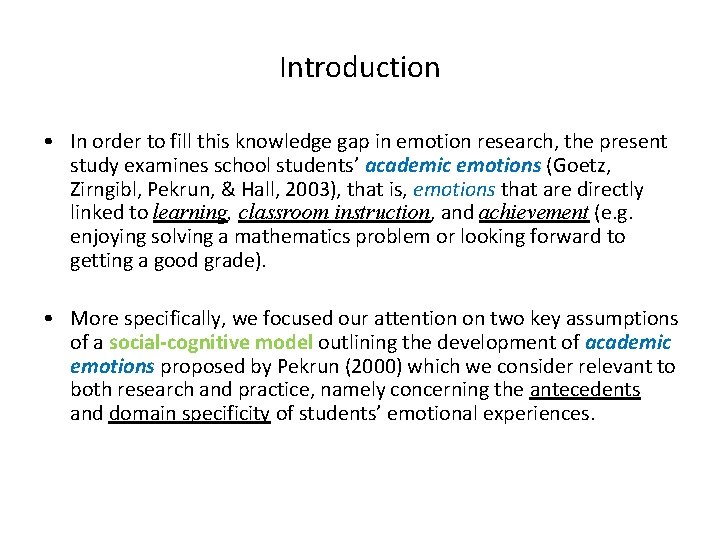 Introduction

• In order to fill this knowledge gap in emotion research, the present study examines school students' academic emotions (Goetz, Zirngibl, Pekrun, & Hall, 2003), that is, emotions that are directly linked to learning, classroom instruction, and achievement (e.g. enjoying solving a mathematics problem or looking forward to getting a good grade).

• More specifically, we focused our attention on two key assumptions of a social-cognitive model outlining the development of academic emotions proposed by Pekrun (2000) which we consider relevant to both research and practice, namely concerning the antecedents and domain specificity of students' emotional experiences.